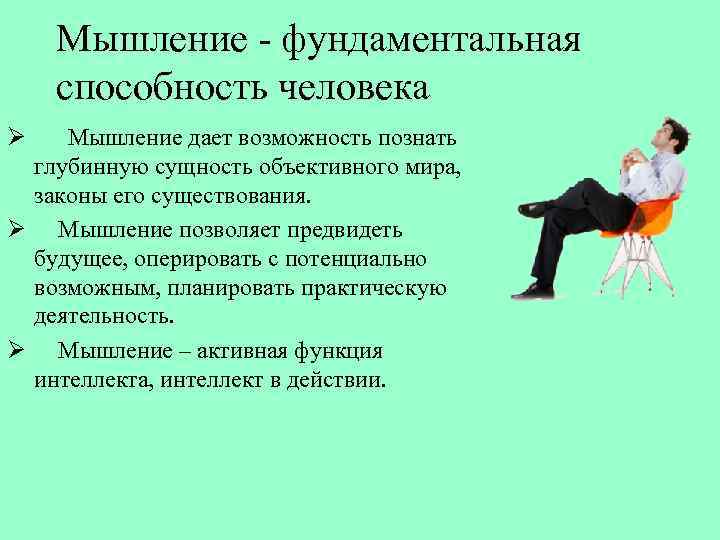 Мышление - фундаментальная способность человека

➢ Мышление дает возможность познать глубинную сущность объективного мира, законы его существования.

➢ Мышление позволяет предвидеть будущее, оперировать с потенциально возможным, планировать практическую деятельность.

➢ Мышление – активная функция интеллекта, интеллект в действии.